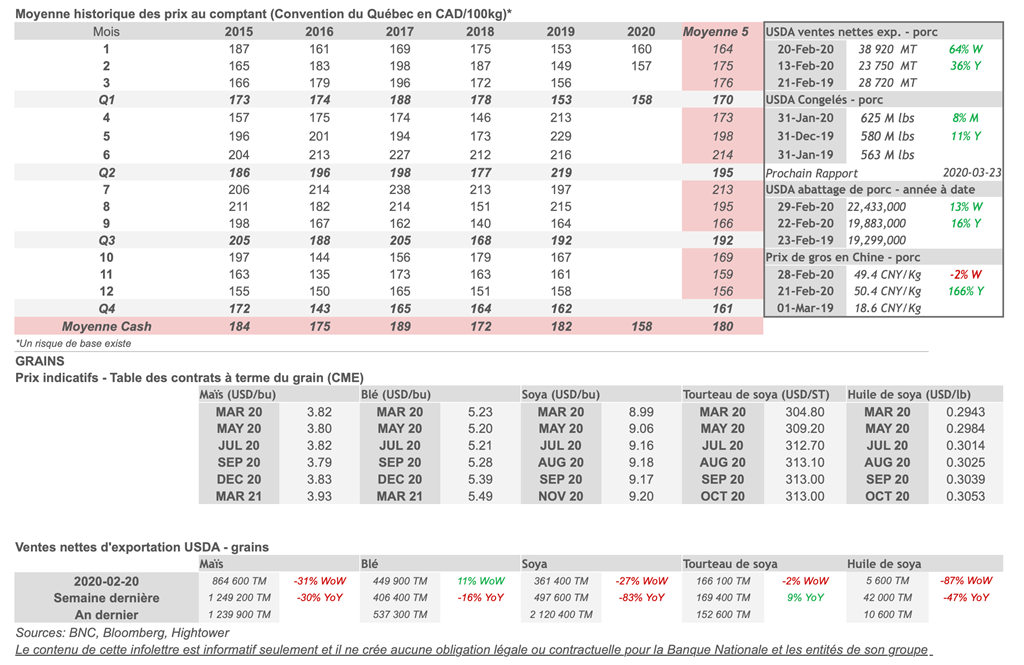 Moyenne historique des prix au comptant (Convention du Québec en CAD/100kg)*

| Mois | 2015 | 2016 | 2017 | 2018 | 2019 | 2020 | Moyenne 5 |
|---|---|---|---|---|---|---|---|
| 1 | 187 | 161 | 169 | 175 | 153 | 160 | 164 |
| 2 | 165 | 183 | 198 | 187 | 149 | 157 | 175 |
| 3 | 166 | 179 | 196 | 172 | 156 | | 176 |
| Q1 | 173 | 174 | 188 | 178 | 153 | 158 | 170 |
| 4 | 157 | 175 | 174 | 146 | 213 | | 173 |
| 5 | 196 | 201 | 194 | 173 | 229 | | 198 |
| 6 | 204 | 213 | 227 | 212 | 216 | | 214 |
| Q2 | 186 | 196 | 198 | 177 | 219 | | 195 |
| 7 | 206 | 214 | 238 | 213 | 197 | | 213 |
| 8 | 211 | 182 | 214 | 151 | 215 | | 195 |
| 9 | 198 | 167 | 162 | 140 | 164 | | 166 |
| Q3 | 205 | 188 | 205 | 168 | 192 | | 192 |
| 10 | 197 | 144 | 156 | 179 | 167 | | 169 |
| 11 | 163 | 135 | 173 | 163 | 161 | | 159 |
| 12 | 155 | 150 | 165 | 151 | 158 | | 156 |
| Q4 | 172 | 143 | 165 | 164 | 162 | | 161 |
| Moyenne Cash | 184 | 175 | 189 | 172 | 182 | 158 | 180 |

*Un risque de base existe

| USDA ventes nettes exp. - porc | | |
|---|---|---|
| 20-Feb-20 | 38 920 MT | 64% W |
| 13-Feb-20 | 23 750 MT | 36% Y |
| 21-Feb-19 | 28 720 MT | |
| USDA Congelés - porc | | |
| 31-Jan-20 | 625 M lbs | 8% M |
| 31-Dec-19 | 580 M lbs | 11% Y |
| 31-Jan-19 | 563 M lbs | |
| Prochain Rapport | | 2020-03-23 |
| USDA abattage de porc - année à date | | |
| 29-Feb-20 | 22,433,000 | 13% W |
| 22-Feb-20 | 19,883,000 | 16% Y |
| 23-Feb-19 | 19,299,000 | |
| Prix de gros en Chine - porc | | |
| 28-Feb-20 | 49.4 CNY/Kg | -2% W |
| 21-Feb-20 | 50.4 CNY/Kg | 166% Y |
| 01-Mar-19 | 18.6 CNY/Kg | |

GRAINS
Prix indicatifs - Table des contrats à terme du grain (CME)

| Maïs (USD/bu) | | Blé (USD/bu) | | Soya (USD/bu) | | Tourteau de soya (USD/ST) | | Huile de soya (USD/lb) | |
|---|---|---|---|---|---|---|---|---|---|
| MAR 20 | 3.82 | MAR 20 | 5.23 | MAR 20 | 8.99 | MAR 20 | 304.80 | MAR 20 | 0.2943 |
| MAY 20 | 3.80 | MAY 20 | 5.20 | MAY 20 | 9.06 | MAY 20 | 309.20 | MAY 20 | 0.2984 |
| JUL 20 | 3.82 | JUL 20 | 5.21 | JUL 20 | 9.16 | JUL 20 | 312.70 | JUL 20 | 0.3014 |
| SEP 20 | 3.79 | SEP 20 | 5.28 | AUG 20 | 9.18 | AUG 20 | 313.10 | AUG 20 | 0.3025 |
| DEC 20 | 3.83 | DEC 20 | 5.39 | SEP 20 | 9.17 | SEP 20 | 313.00 | SEP 20 | 0.3039 |
| MAR 21 | 3.93 | MAR 21 | 5.49 | NOV 20 | 9.20 | OCT 20 | 313.00 | OCT 20 | 0.3053 |

Ventes nettes d'exportation USDA - grains

| | Maïs | | Blé | | Soya | | Tourteau de soya | | Huile de soya | |
|---|---|---|---|---|---|---|---|---|---|---|
| 2020-02-20 | 864 600 TM | -31% WoW | 449 900 TM | 11% WoW | 361 400 TM | -27% WoW | 166 100 TM | -2% WoW | 5 600 TM | -87% WoW |
| Semaine dernière | 1 249 200 TM | -30% YoY | 406 400 TM | -16% YoY | 497 600 TM | -83% YoY | 169 400 TM | 9% YoY | 42 000 TM | -47% YoY |
| An dernier | 1 239 900 TM | | 537 300 TM | | 2 120 400 TM | | 152 600 TM | | 10 600 TM | |

Sources: BNC, Bloomberg, Hightower
Le contenu de cette infolettre est informatif seulement et il ne crée aucune obligation légale ou contractuelle pour la Banque Nationale et les entités de son groupe